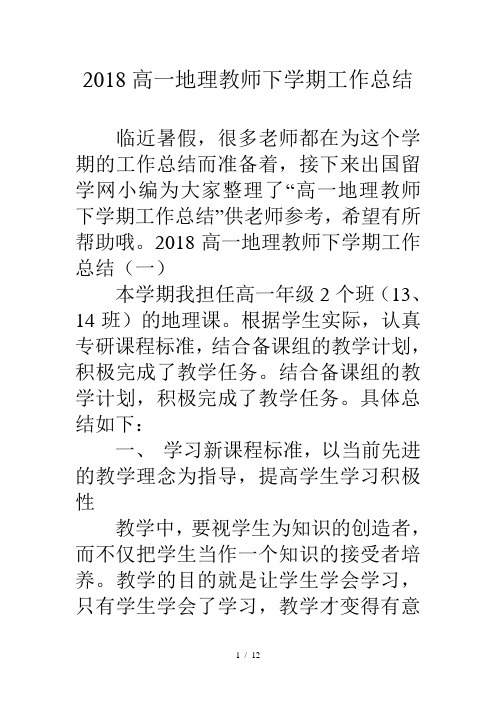 2018 高一地理教师下学期工作总结

临近暑假，很多老师都在为这个学期的工作总结而准备着，接下来出国留学网小编为大家整理了“高一地理教师下学期工作总结”供老师参考，希望有所帮助哦。2018 高一地理教师下学期工作总结（一）

本学期我担任高一年级 2 个班（13、14 班）的地理课。根据学生实际，认真专研课程标准，结合备课组的教学计划，积极完成了教学任务。结合备课组的教学计划，积极完成了教学任务。具体总结如下：

一、 学习新课程标准，以当前先进的教学理念为指导，提高学生学习积极性

教学中，要视学生为知识的创造者，而不仅把学生当作一个知识的接受者培养。教学的目的就是让学生学会学习，只有学生学会了学习，教学才变得有意

1 / 12